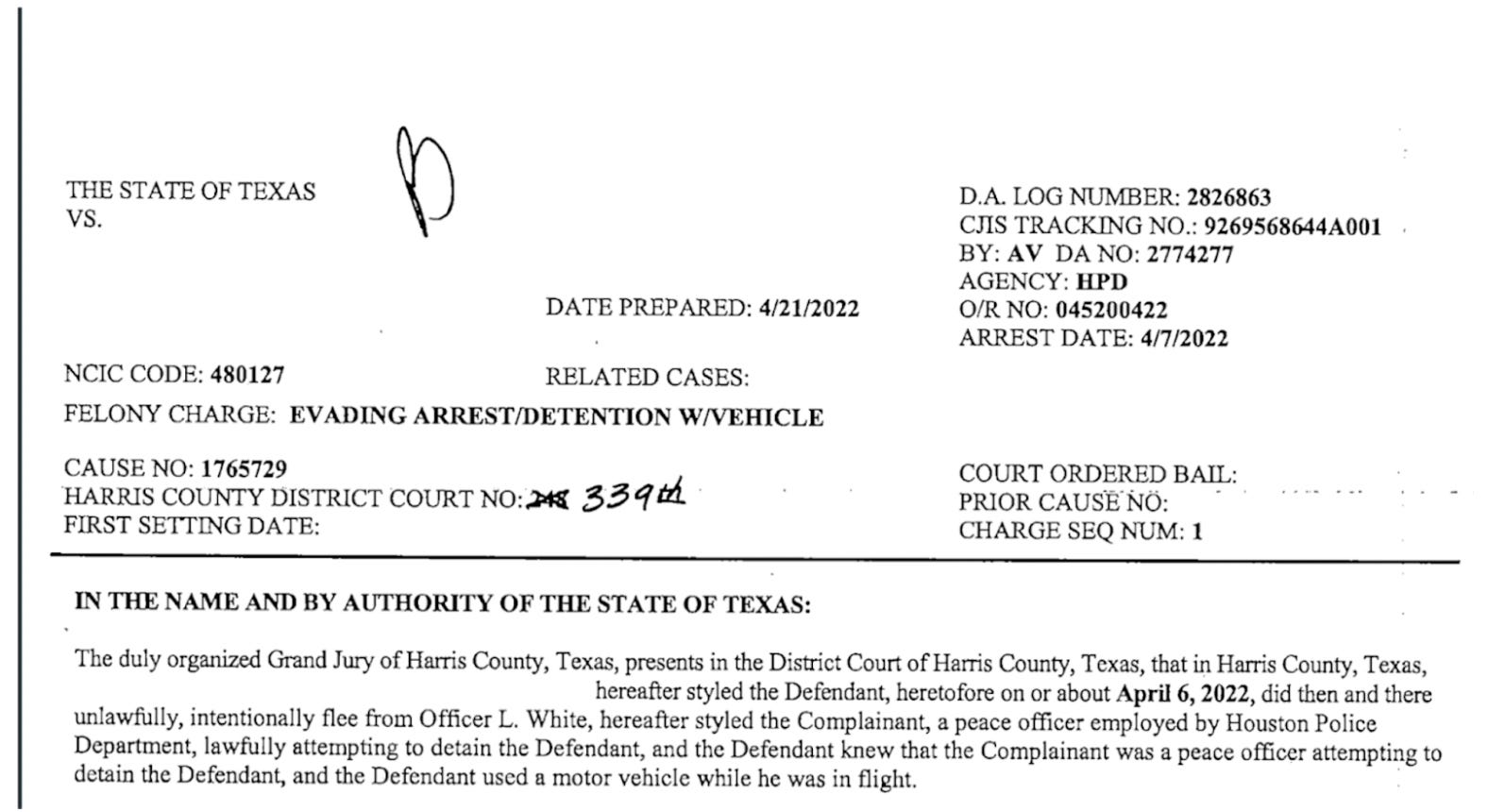 THE STATE OF TEXAS
VS.

D.A. LOG NUMBER: 2826863
CJIS TRACKING NO.: 9269568644A001
BY: AV DA NO: 2774277
AGENCY: HPD
O/R NO: 045200422
ARREST DATE: 4/7/2022

DATE PREPARED: 4/21/2022

NCIC CODE: 480127

RELATED CASES:

FELONY CHARGE: EVADING ARREST/DETENTION W/VEHICLE

CAUSE NO: 1765729
HARRIS COUNTY DISTRICT COURT NO: 248 339th
FIRST SETTING DATE:

COURT ORDERED BAIL:
PRIOR CAUSE NO:
CHARGE SEQ NUM: 1

IN THE NAME AND BY AUTHORITY OF THE STATE OF TEXAS:

The duly organized Grand Jury of Harris County, Texas, presents in the District Court of Harris County, Texas, that in Harris County, Texas, hereafter styled the Defendant, heretofore on or about April 6, 2022, did then and there unlawfully, intentionally flee from Officer L. White, hereafter styled the Complainant, a peace officer employed by Houston Police Department, lawfully attempting to detain the Defendant, and the Defendant knew that the Complainant was a peace officer attempting to detain the Defendant, and the Defendant used a motor vehicle while he was in flight.